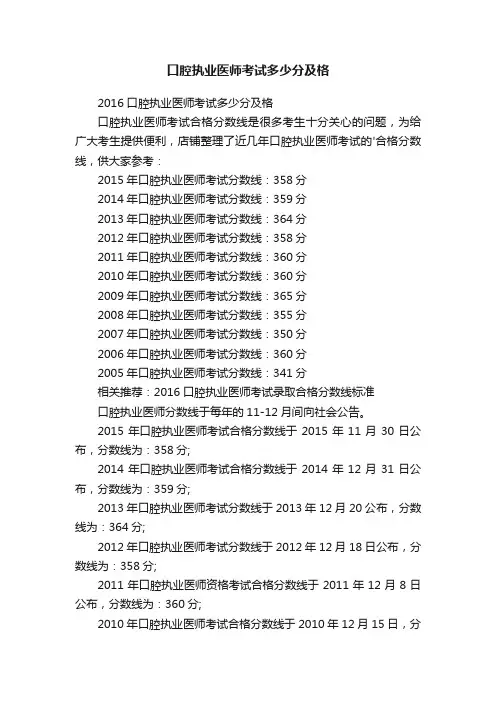 口腔执业医师考试多少分及格

2016口腔执业医师考试多少分及格

口腔执业医师考试合格分数线是很多考生十分关心的问题，为给广大考生提供便利，店铺整理了近几年口腔执业医师考试的'合格分数线，供大家参考：

2015年口腔执业医师考试分数线：358分

2014年口腔执业医师考试分数线：359分

2013年口腔执业医师考试分数线：364分

2012年口腔执业医师考试分数线：358分

2011年口腔执业医师考试分数线：360分

2010年口腔执业医师考试分数线：360分

2009年口腔执业医师考试分数线：365分

2008年口腔执业医师考试分数线：355分

2007年口腔执业医师考试分数线：350分

2006年口腔执业医师考试分数线：360分

2005年口腔执业医师考试分数线：341分

相关推荐：2016口腔执业医师考试录取合格分数线标准

口腔执业医师分数线于每年的11-12月间向社会公告。

2015年口腔执业医师考试合格分数线于2015年11月30日公布，分数线为：358分;

2014年口腔执业医师考试合格分数线于2014年12月31日公布，分数线为：359分;

2013年口腔执业医师考试分数线于2013年12月20公布，分数线为：364分;

2012年口腔执业医师考试分数线于2012年12月18日公布，分数线为：358分;

2011年口腔执业医师资格考试合格分数线于2011年12月8日公布，分数线为：360分;

2010年口腔执业医师考试合格分数线于2010年12月15日，分